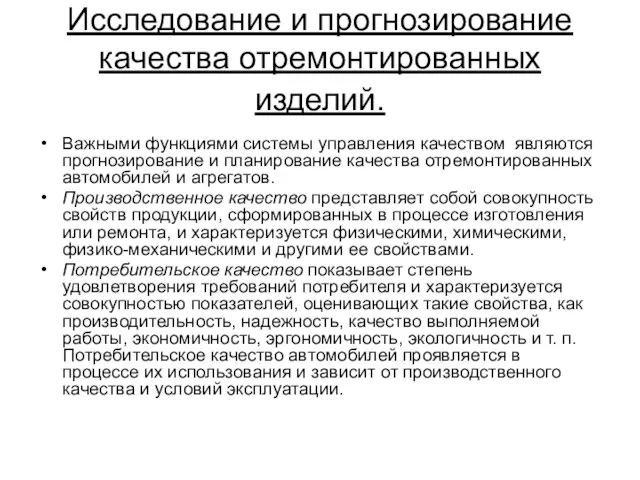 Исследование и прогнозирование качества отремонтированных изделий.

• Важными функциями системы управления качеством являются прогнозирование и планирование качества отремонтированных автомобилей и агрегатов.
• Производственное качество представляет собой совокупность свойств продукции, сформированных в процессе изготовления или ремонта, и характеризуется физическими, химическими, физико-механическими и другими ее свойствами.
• Потребительское качество показывает степень удовлетворения требований потребителя и характеризуется совокупностью показателей, оценивающих такие свойства, как производительность, надежность, качество выполняемой работы, экономичность, эргономичность, экологичность и т. п. Потребительское качество автомобилей проявляется в процессе их использования и зависит от производственного качества и условий эксплуатации.